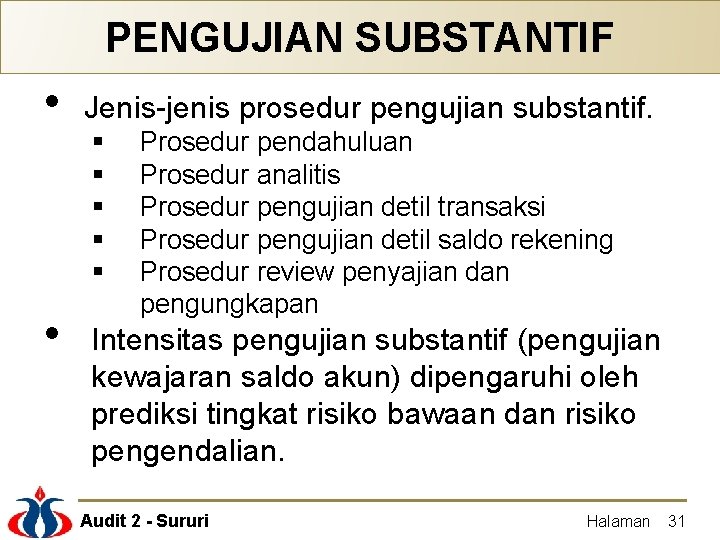 PENGUJIAN SUBSTANTIF

• Jenis-jenis prosedur pengujian substantif.
  ▪ Prosedur pendahuluan
  ▪ Prosedur analitis
  ▪ Prosedur pengujian detil transaksi
  ▪ Prosedur pengujian detil saldo rekening
  ▪ Prosedur review penyajian dan pengungkapan

• Intensitas pengujian substantif (pengujian kewajaran saldo akun) dipengaruhi oleh prediksi tingkat risiko bawaan dan risiko pengendalian.

Audit 2 - Sururi

Halaman 31